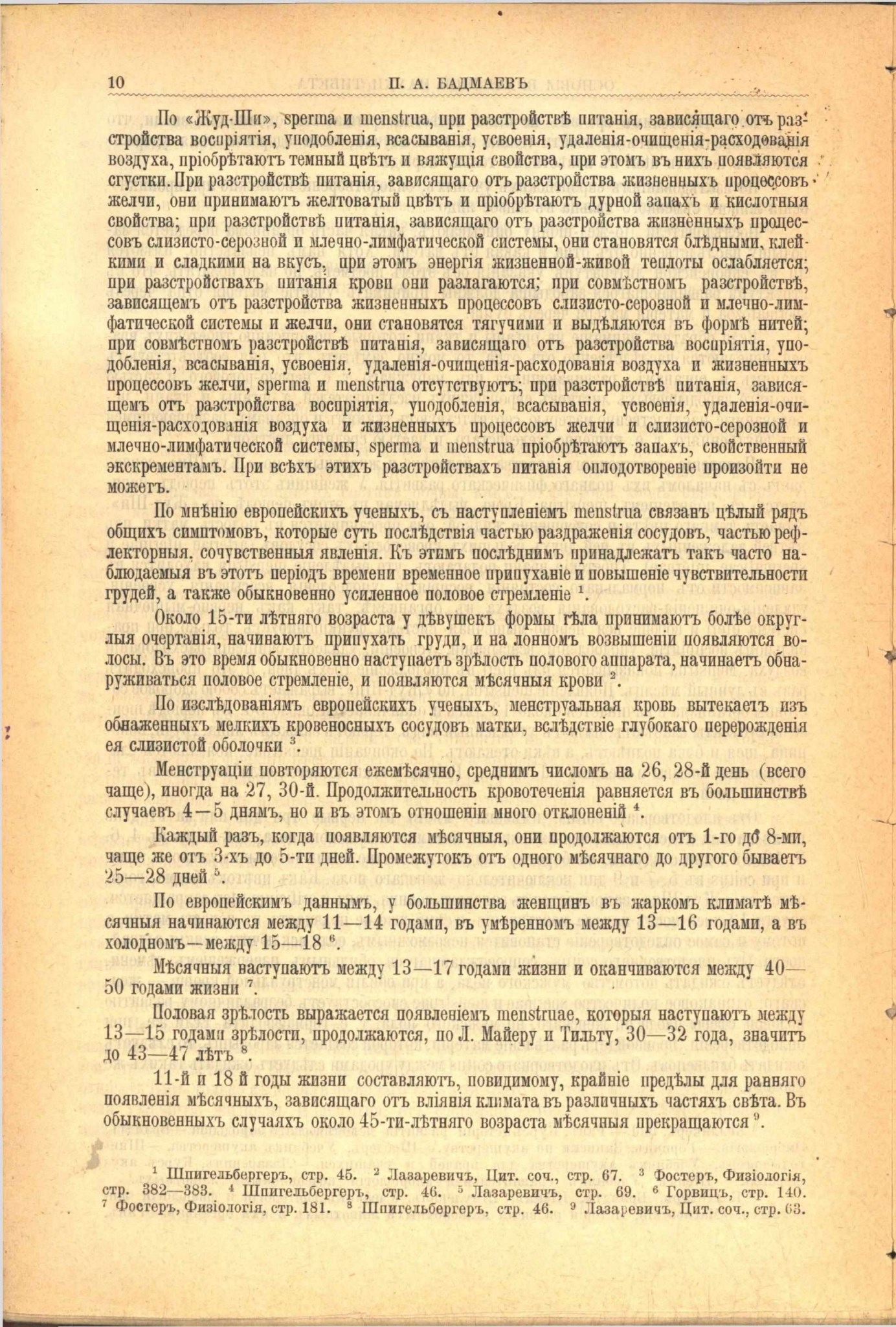 10 П. А. БАДМАЕВЪ

По «Жуд-Ши», sperma и menstrua, при разстройствѣ питанія, зависящаго отъ разстройства воспріятія, уподобленія, всасыванія, усвоенія, удаленія-очищенія-расходованія воздуха, пріобрѣтаютъ темный цвѣтъ и вяжущія свойства, при этомъ въ нихъ появляются сгустки. При разстройствѣ питанія, зависящаго отъ разстройства жизненныхъ процессовъ желчи, они принимаютъ желтоватый цвѣтъ и пріобрѣтаютъ дурной запахъ и кислотныя свойства; при разстройствѣ питанія, зависящаго отъ разстройства жизненныхъ процессовъ слизисто-серозной и млечно-лимфатической системы, они становятся блѣдными, клейкими и сладкими на вкусъ, при этомъ энергія жизненной-живой теплоты ослабляется; при разстройствахъ питанія крови они разлагаются; при совмѣстномъ разстройствѣ, зависящемъ отъ разстройства жизненныхъ процессовъ слизисто-серозной и млечно-лимфатической системы и желчи, они становятся тягучими и выдѣляются въ формѣ нитей; при совмѣстномъ разстройствѣ питанія, зависящаго отъ разстройства воспріятія, уподобленія, всасыванія, усвоенія, удаленія-очищенія-расходованія воздуха и жизненныхъ процессовъ желчи, sperma и menstrua отсутствуютъ; при разстройствѣ питанія, зависящемъ отъ разстройства воспріятія, уподобленія, всасыванія, усвоенія, удаленія-очищенія-расходованія воздуха и жизненныхъ процессовъ желчи и слизисто-серозной и млечно-лимфатической системы, sperma и menstrua пріобрѣтаютъ запахъ, свойственный экскрементамъ. При всѣхъ этихъ разстройствахъ питанія оплодотвореніе произойти не можетъ.

По мнѣнію европейскихъ ученыхъ, съ наступленіемъ menstrua связанъ цѣлый рядъ общихъ симптомовъ, которые суть послѣдствія частью раздраженія сосудовъ, частью рефлекторныя, сочувственныя явленія. Къ этимъ послѣднимъ принадлежатъ такъ часто наблюдаемыя въ этотъ періодъ времени временное припуханіе и повышеніе чувствительности грудей, а также обыкновенно усиленное половое стремленіе $^1$.

Около 15-ти лѣтняго возраста у дѣвушекъ формы тѣла принимаютъ болѣе округлыя очертанія, начинаютъ припухать груди, и на лонномъ возвышеніи появляются волосы. Въ это время обыкновенно наступаетъ зрѣлость полового аппарата, начинаетъ обнаруживаться половое стремленіе, и появляются мѣсячныя крови $^2$.

По изслѣдованіямъ европейскихъ ученыхъ, менструальная кровь вытекаетъ изъ обнаженныхъ мелкихъ кровеносныхъ сосудовъ матки, вслѣдствіе глубокаго перерожденія ея слизистой оболочки $^3$.

Менструаціи повторяются ежемѣсячно, среднимъ числомъ на 26, 28-й день (всего чаще), иногда на 27, 30-й. Продолжительность кровотеченія равняется въ большинствѣ случаевъ 4—5 днямъ, но и въ этомъ отношеніи много отклоненій $^4$.

Каждый разъ, когда появляются мѣсячныя, они продолжаются отъ 1-го до 8-ми, чаще же отъ 3-хъ до 5-ти дней. Промежутокъ отъ одного мѣсячнаго до другого бываетъ 25—28 дней $^5$.

По европейскимъ даннымъ, у большинства женщинъ въ жаркомъ климатѣ мѣсячныя начинаются между 11—14 годами, въ умѣренномъ между 13—16 годами, а въ холодномъ—между 15—18 $^6$.

Мѣсячныя наступаютъ между 13—17 годами жизни и оканчиваются между 40—50 годами жизни $^7$.

Половая зрѣлость выражается появленіемъ menstruae, которыя наступаютъ между 13—15 годами зрѣлости, продолжаются, по Л. Майеру и Тильту, 30—32 года, значитъ до 43—47 лѣтъ $^8$.

11-й и 18 й годы жизни составляютъ, повидимому, крайніе предѣлы для ранняго появленія мѣсячныхъ, зависящаго отъ вліянія климата въ различныхъ частяхъ свѣта. Въ обыкновенныхъ случаяхъ около 45-ти-лѣтняго возраста мѣсячныя прекращаются $^9$.

$^1$ Шпигельбергеръ, стр. 45. $^2$ Лазаревичъ, Цит. соч., стр. 67. $^3$ Фостеръ, Физіологія, стр. 382—383. $^4$ Шпигельбергеръ, стр. 46. $^5$ Лазаревичъ, стр. 69. $^6$ Горвицъ, стр. 140. $^7$ Фостеръ, Физіологія, стр. 181. $^8$ Шпигельбергеръ, стр. 46. $^9$ Лазаревичъ, Цит. соч., стр. 63.